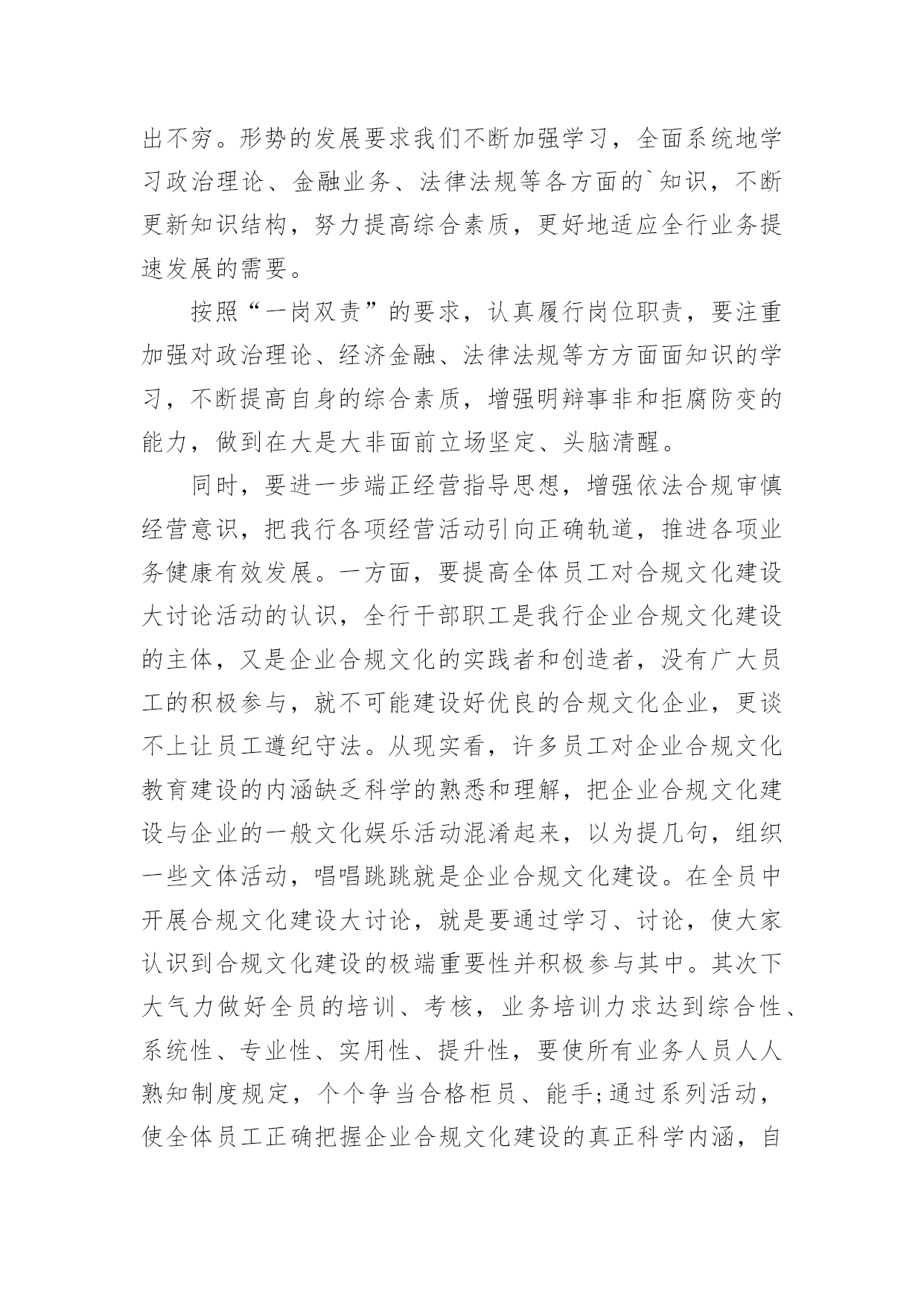 出不穷。形势的发展要求我们不断加强学习，全面系统地学习政治理论、金融业务、法律法规等各方面的`知识，不断更新知识结构，努力提高综合素质，更好地适应全行业务提速发展的需要。

按照“一岗双责”的要求，认真履行岗位职责，要注重加强对政治理论、经济金融、法律法规等方方面面知识的学习，不断提高自身的综合素质，增强明辩事非和拒腐防变的能力，做到在大是大非面前立场坚定、头脑清醒。

同时，要进一步端正经营指导思想，增强依法合规审慎经营意识，把我行各项经营活动引向正确轨道，推进各项业务健康有效发展。一方面，要提高全体员工对合规文化建设大讨论活动的认识，全行干部职工是我行企业合规文化建设的主体，又是企业合规文化的实践者和创造者，没有广大员工的积极参与，就不可能建设好优良的合规文化企业，更谈不上让员工遵纪守法。从现实看，许多员工对企业合规文化教育建设的内涵缺乏科学的熟悉和理解，把企业合规文化建设与企业的一般文化娱乐活动混淆起来，以为提几句，组织一些文体活动，唱唱跳跳就是企业合规文化建设。在全员中开展合规文化建设大讨论，就是要通过学习、讨论，使大家认识到合规文化建设的极端重要性并积极参与其中。其次下大气力做好全员的培训、考核，业务培训力求达到综合性、系统性、专业性、实用性、提升性，要使所有业务人员人人熟知制度规定，个个争当合格柜员、能手;通过系列活动，使全体员工正确把握企业合规文化建设的真正科学内涵，自